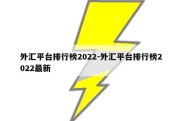 外汇平台排行榜2022-外汇平台排行榜2022最新